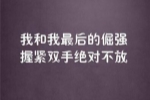 我和我最后的倔强
握紧双手绝对不放